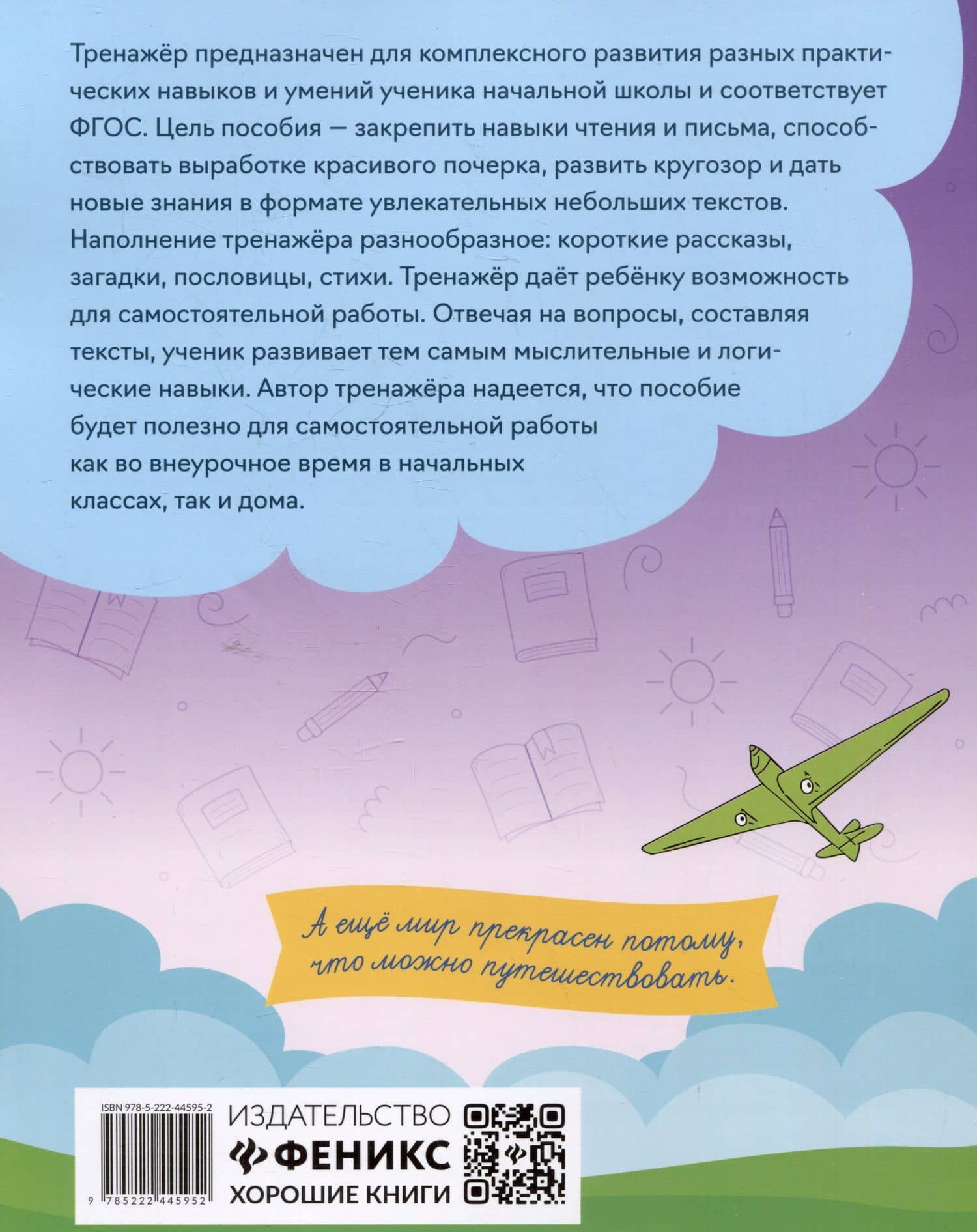 Тренажёр предназначен для комплексного развития разных практических навыков и умений ученика начальной школы и соответствует ФГОС. Цель пособия — закрепить навыки чтения и письма, способствовать выработке красивого почерка, развить кругозор и дать новые знания в формате увлекательных небольших текстов. Наполнение тренажёра разнообразное: короткие рассказы, загадки, пословицы, стихи. Тренажёр даёт ребёнку возможность для самостоятельной работы. Отвечая на вопросы, составляя тексты, ученик развивает тем самым мыслительные и логические навыки. Автор тренажёра надеется, что пособие будет полезно для самостоятельной работы как во внеурочное время в начальных классах, так и дома.

А ещё мир прекрасен потому, что можно путешествовать.

ISBN 978-5-222-44595-2

9 785222 445952

ИЗДАТЕЛЬСТВО
ФЕНИКС
ХОРОШИЕ КНИГИ